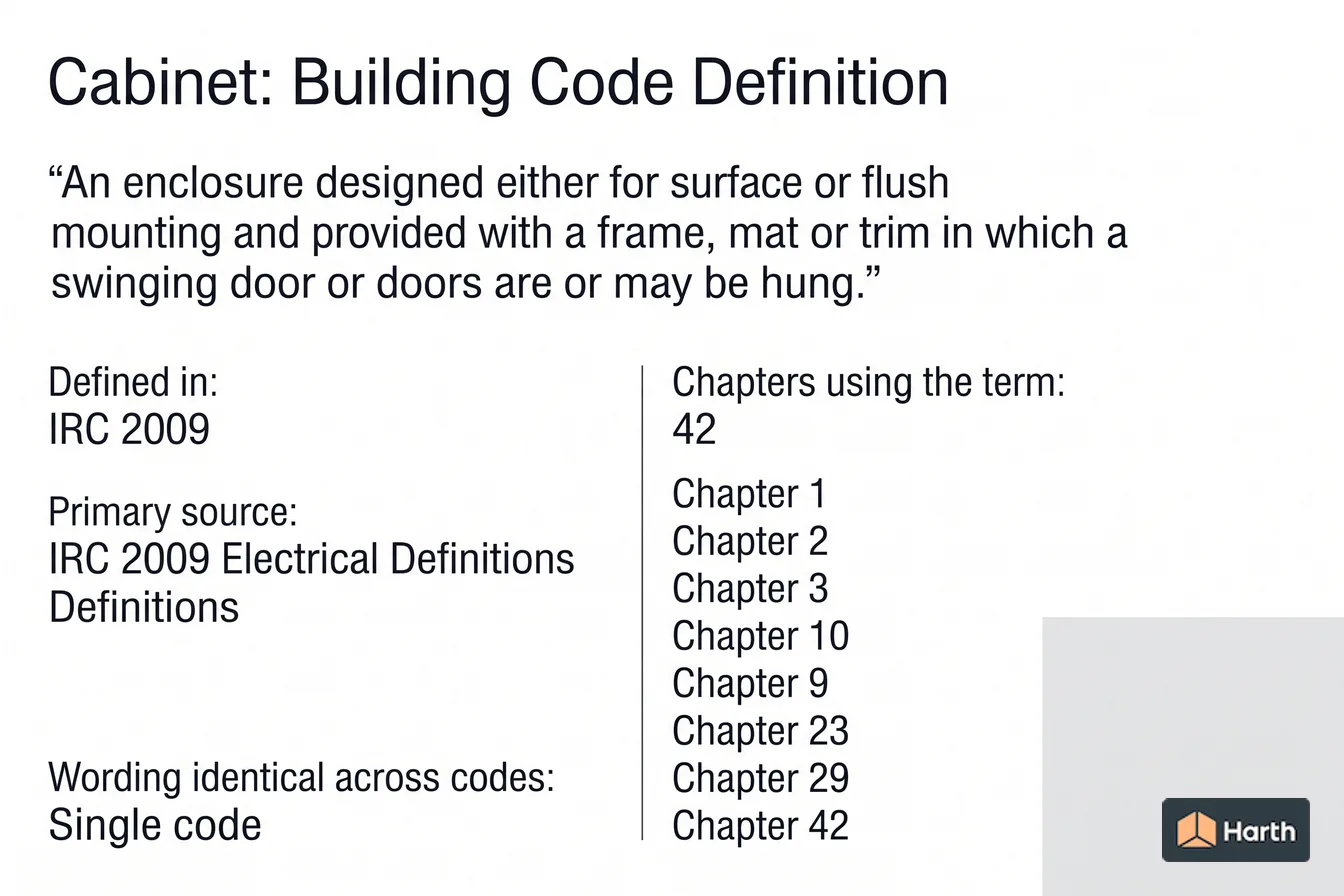 Cabinet: Building Code Definition

“An enclosure designed either for surface or flush mounting and provided with a frame, mat or trim in which a swinging door or doors are or may be hung.”

Defined in:
IRC 2009

Primary source:
IRC 2009 Electrical Definitions Definitions

Wording identical across codes:
Single code

Chapters using the term:
42

Chapter 1
Chapter 2
Chapter 3
Chapter 10
Chapter 9
Chapter 23
Chapter 29
Chapter 42

Harth